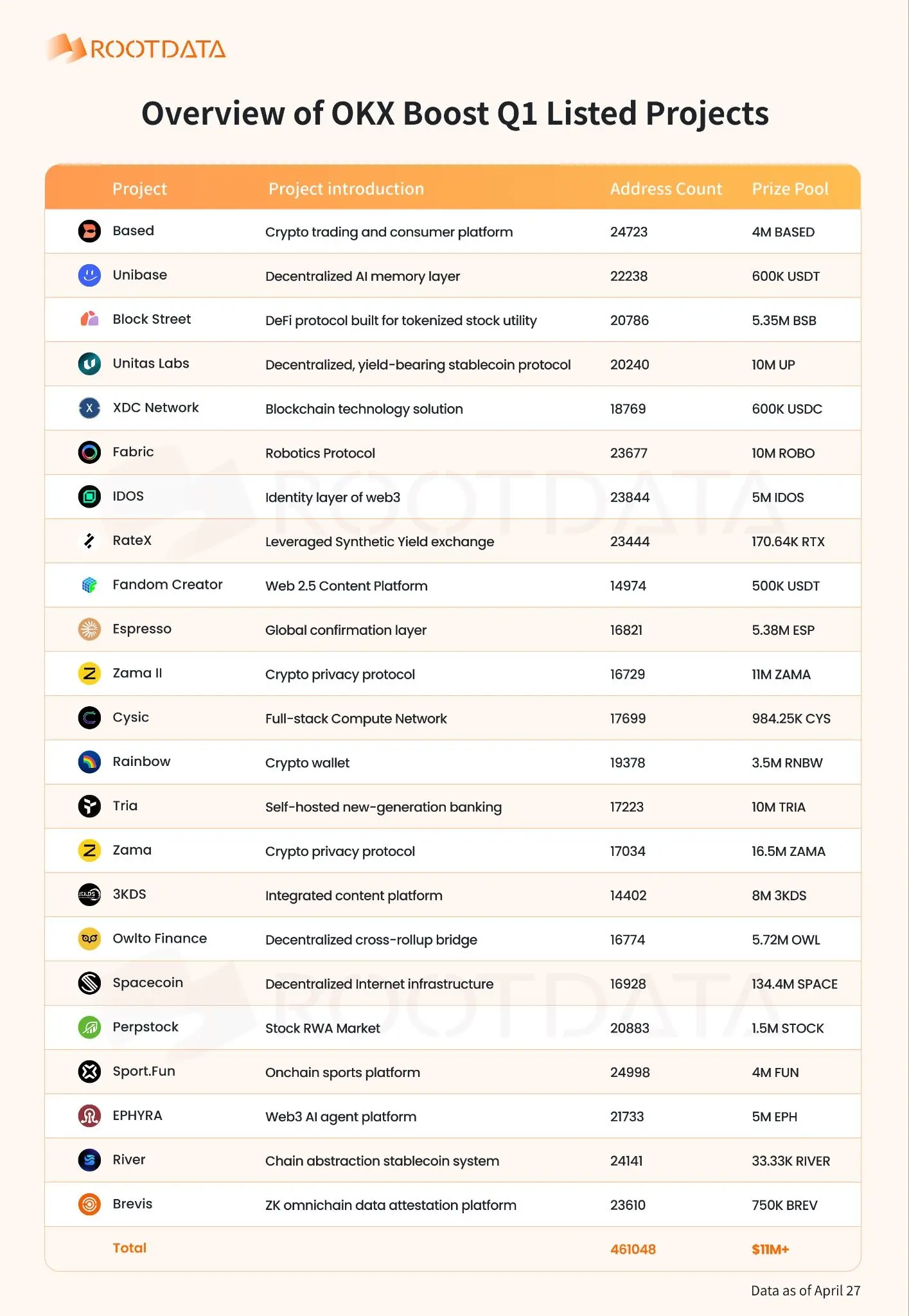 ROOTDATA

Overview of OKX Boost Q1 Listed Projects

| Project | Project introduction | Address Count | Prize Pool |
|---|---|---|---|
| Based | Crypto trading and consumer platform | 24723 | 4M BASED |
| Unibase | Decentralized AI memory layer | 22238 | 600K USDT |
| Block Street | DeFi protocol built for tokenized stock utility | 20786 | 5.35M BSB |
| Unitas Labs | Decentralized, yield-bearing stablecoin protocol | 20240 | 10M UP |
| XDC Network | Blockchain technology solution | 18769 | 600K USDC |
| Fabric | Robotics Protocol | 23677 | 10M ROBO |
| IDOS | Identity layer of web3 | 23844 | 5M IDOS |
| RateX | Leveraged Synthetic Yield exchange | 23444 | 170.64K RTX |
| Fandom Creator | Web 2.5 Content Platform | 14974 | 500K USDT |
| Espresso | Global confirmation layer | 16821 | 5.38M ESP |
| Zama II | Crypto privacy protocol | 16729 | 11M ZAMA |
| Cysic | Full-stack Compute Network | 17699 | 984.25K CYS |
| Rainbow | Crypto wallet | 19378 | 3.5M RNBW |
| Tria | Self-hosted new-generation banking | 17223 | 10M TRIA |
| Zama | Crypto privacy protocol | 17034 | 16.5M ZAMA |
| 3KDS | Integrated content platform | 14402 | 8M 3KDS |
| Owlto Finance | Decentralized cross-rollup bridge | 16774 | 5.72M OWL |
| Spacecoin | Decentralized Internet infrastructure | 16928 | 134.4M SPACE |
| Perpstock | Stock RWA Market | 20883 | 1.5M STOCK |
| Sport.Fun | Onchain sports platform | 24998 | 4M FUN |
| EPHYRA | Web3 AI agent platform | 21733 | 5M EPH |
| River | Chain abstraction stablecoin system | 24141 | 33.33K RIVER |
| Brevis | ZK omnichain data attestation platform | 23610 | 750K BREV |
| Total | | 461048 | $11M+ |

Data as of April 27